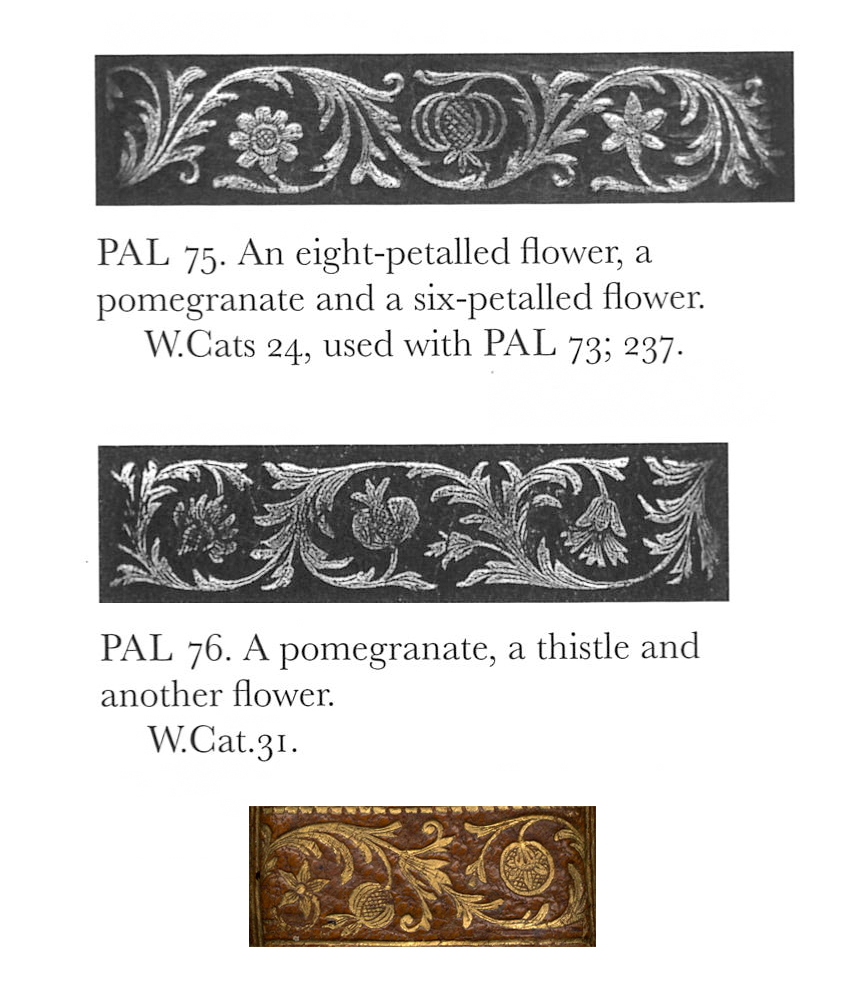 PAL 75. An eight-petalled flower, a pomegranate and a six-petalled flower.
W.Cats 24, used with PAL 73; 237.

PAL 76. A pomegranate, a thistle and another flower.
W.Cat.31.